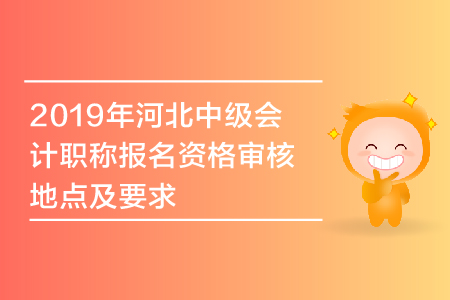 2019年河北中级会计职称报名资格审核地点及要求